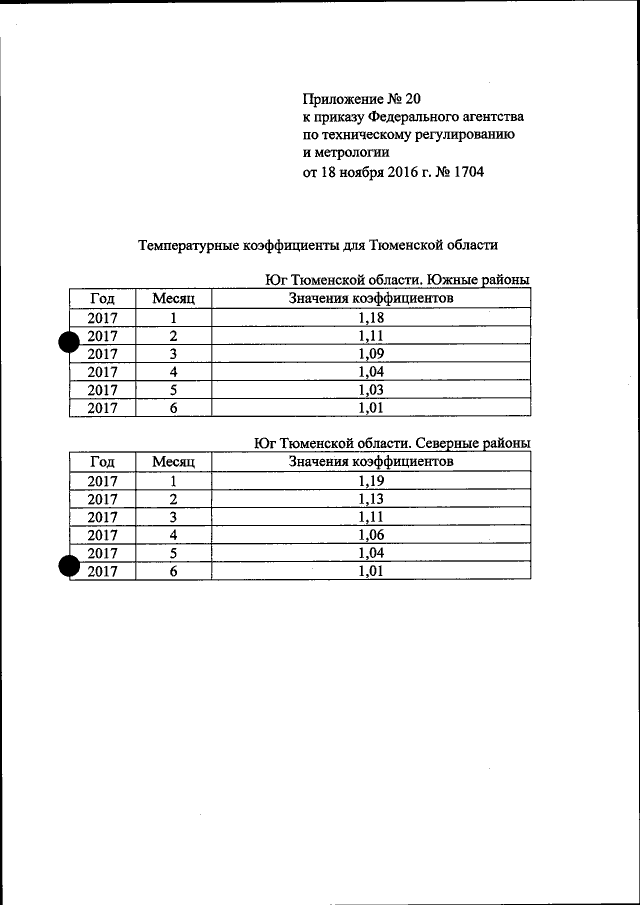 Приложение № 20
к приказу Федерального агентства
по техническому регулированию
и метрологии
от 18 ноября 2016 г. № 1704

Температурные коэффициенты для Тюменской области

Юг Тюменской области. Южные районы

| Год | Месяц | Значения коэффициентов |
|---|---|---|
| 2017 | 1 | 1,18 |
| 2017 | 2 | 1,11 |
| 2017 | 3 | 1,09 |
| 2017 | 4 | 1,04 |
| 2017 | 5 | 1,03 |
| 2017 | 6 | 1,01 |

Юг Тюменской области. Северные районы

| Год | Месяц | Значения коэффициентов |
|---|---|---|
| 2017 | 1 | 1,19 |
| 2017 | 2 | 1,13 |
| 2017 | 3 | 1,11 |
| 2017 | 4 | 1,06 |
| 2017 | 5 | 1,04 |
| 2017 | 6 | 1,01 |